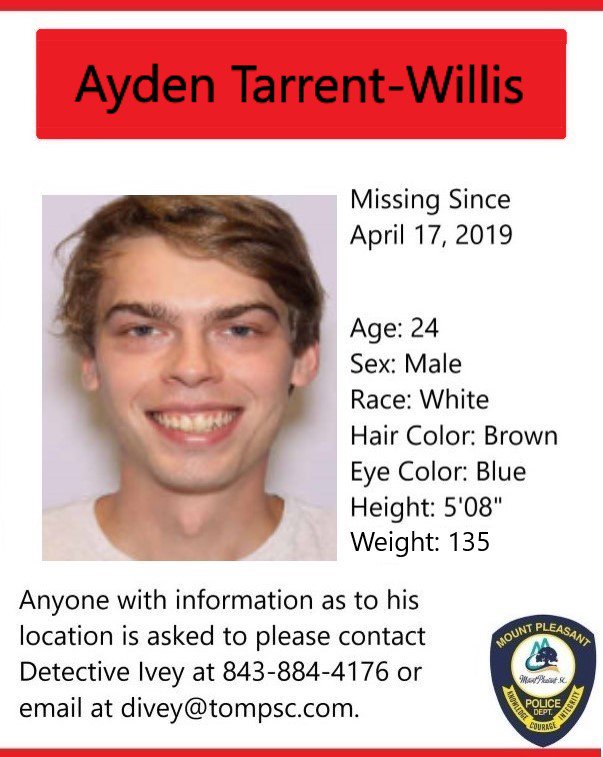 Ayden Tarrent-Willis

Missing Since
April 17, 2019

Age: 24
Sex: Male
Race: White
Hair Color: Brown
Eye Color: Blue
Height: 5'08"
Weight: 135

Anyone with information as to his location is asked to please contact Detective Ivey at 843-884-4176 or email at divey@tompsc.com.

MOUNT PLEASANT
POLICE
DEPT.
KNOWLEDGE
COURAGE
INTEGRITY